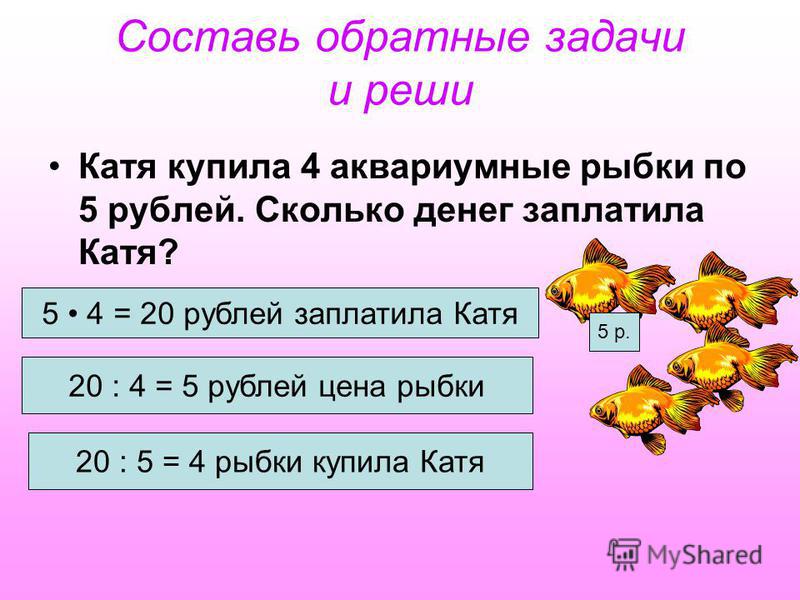 Составь обратные задачи и реши

• Катя купила 4 аквариумные рыбки по 5 рублей. Сколько денег заплатила Катя?

$5 \cdot 4 = 20$ рублей заплатила Катя

5 р.

$20 : 4 = 5$ рублей цена рыбки

$20 : 5 = 4$ рыбки купила Катя

MyShared